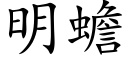 明蟾